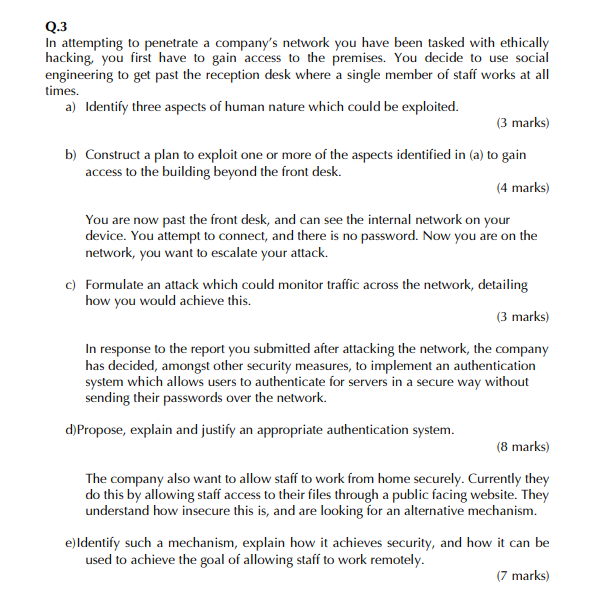 Q.3
In attempting to penetrate a company's network you have been tasked with ethically hacking, you first have to gain access to the premises. You decide to use social engineering to get past the reception desk where a single member of staff works at all times.

a) Identify three aspects of human nature which could be exploited.
(3 marks)

b) Construct a plan to exploit one or more of the aspects identified in (a) to gain access to the building beyond the front desk.
(4 marks)

You are now past the front desk, and can see the internal network on your device. You attempt to connect, and there is no password. Now you are on the network, you want to escalate your attack.

c) Formulate an attack which could monitor traffic across the network, detailing how you would achieve this.
(3 marks)

In response to the report you submitted after attacking the network, the company has decided, amongst other security measures, to implement an authentication system which allows users to authenticate for servers in a secure way without sending their passwords over the network.

d)Propose, explain and justify an appropriate authentication system.
(8 marks)

The company also want to allow staff to work from home securely. Currently they do this by allowing staff access to their files through a public facing website. They understand how insecure this is, and are looking for an alternative mechanism.

e)Identify such a mechanism, explain how it achieves security, and how it can be used to achieve the goal of allowing staff to work remotely.
(7 marks)